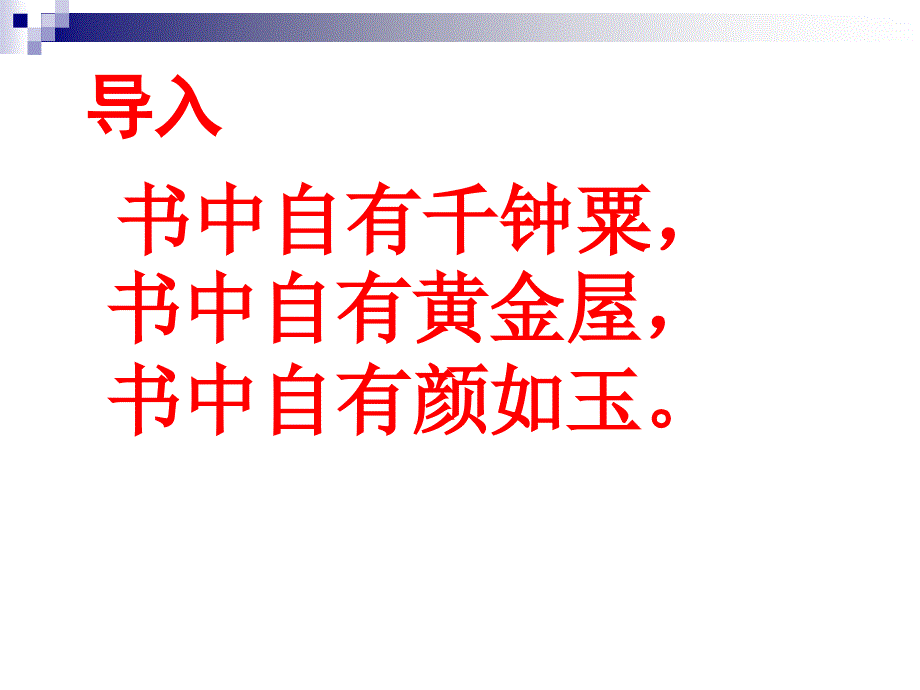 导入

书中自有千钟粟，
书中自有黄金屋，
书中自有颜如玉。